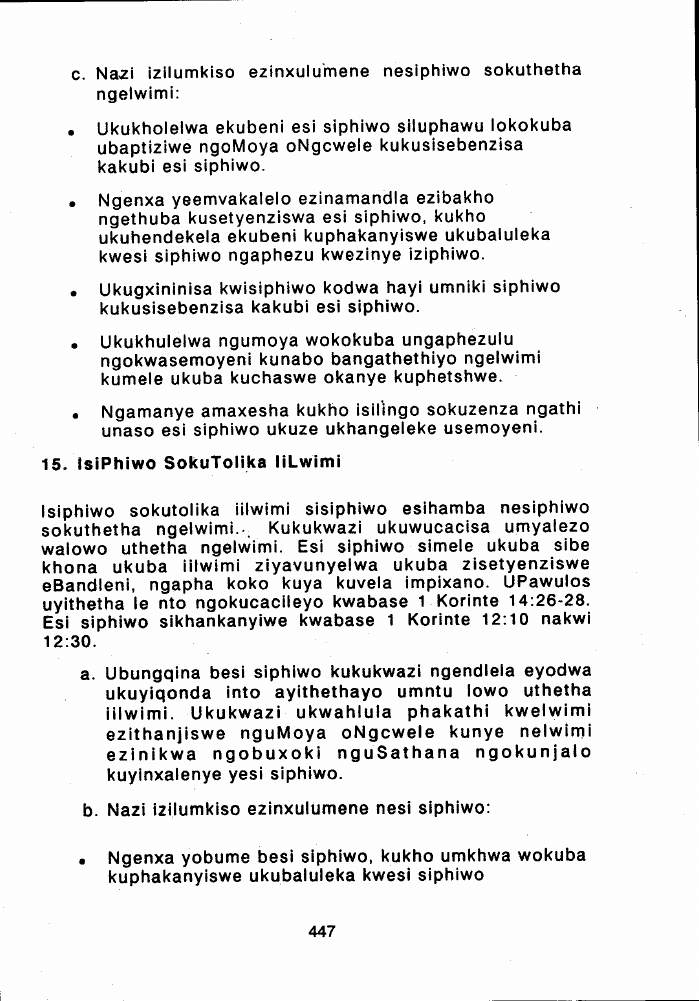 c. Nazi izilumkiso ezinxulumene nesiphiwo sokuthetha ngelwimi:

• Ukukholelwa ekubeni esi siphiwo siluphawu lokokuba ubaptiziwe ngoMoya oNgcwele kukusisebenzisa kakubi esi siphiwo.

• Ngenxa yeemvakalelo ezinamandla ezibakho ngethuba kusetyenziswa esi siphiwo, kukho ukuhendekela ekubeni kuphakanyiswe ukubaluleka kwesi siphiwo ngaphezu kwezinye iziphiwo.

• Ukugxininisa kwisiphiwo kodwa hayi umniki siphiwo kukusisebenzisa kakubi esi siphiwo.

• Ukukhulelwa ngumoya wokokuba ungaphezulu ngokwasemoyeni kunabo bangathethiyo ngelwimi kumele ukuba kuchaswe okanye kuphetshwe.

• Ngamanye amaxesha kukho isilingo sokuzenza ngathi unaso esi siphiwo ukuze ukhangeleke usemoyeni.

15. IsiPhiwo SokuTolika IiLwimi

Isiphiwo sokutolika iilwimi sisiphiwo esihamba nesiphiwo sokuthetha ngelwimi. Kukukwazi ukuwucacisa umyalezo walowo uthetha ngelwimi. Esi siphiwo simele ukuba sibe khona ukuba iilwimi ziyavunyelwa ukuba zisetyenziswe eBandleni, ngapha koko kuya kuvela impixano. UPawulos uyithetha le nto ngokucacileyo kwabase 1 Korinte 14:26-28. Esi siphiwo sikhankanyiwe kwabase 1 Korinte 12:10 nakwi 12:30.

a. Ubungqina besi siphiwo kukukwazi ngendlela eyodwa ukuyiqonda into ayithethayo umntu lowo uthetha iilwimi. Ukukwazi ukwahlula phakathi kwelwimi ezithanjiswe nguMoya oNgcwele kunye nelwimi ezinikwa ngobuxoki nguSathana ngokunjalo kuyinxalenye yesi siphiwo.

b. Nazi izilumkiso ezinxulumene nesi siphiwo:

• Ngenxa yobume besi siphiwo, kukho umkhwa wokuba kuphakanyiswe ukubaluleka kwesi siphiwo

447